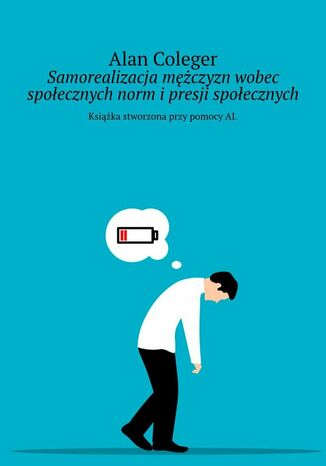 Alan Coleger
Samorealizacja mężczyzn wobec społecznych norm i presji społecznych

Książka stworzona przy pomocy AI.